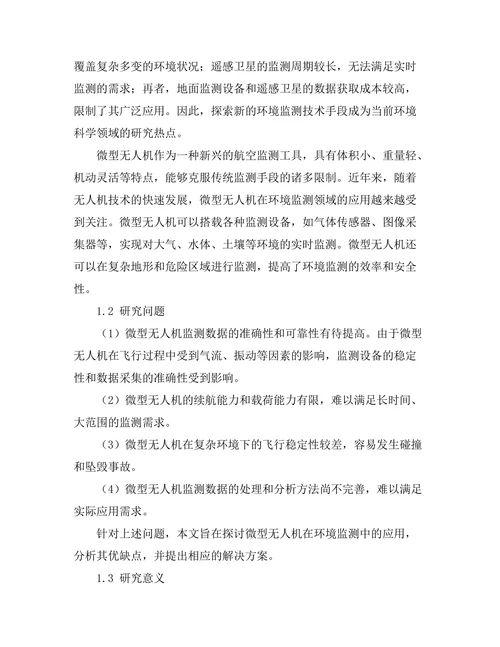 覆盖复杂多变的环境状况；遥感卫星的监测周期较长，无法满足实时监测的需求；再者，地面监测设备和遥感卫星的数据获取成本较高，限制了其广泛应用。因此，探索新的环境监测技术手段成为当前环境科学领域的研究热点。

微型无人机作为一种新兴的航空监测工具，具有体积小、重量轻、机动灵活等特点，能够克服传统监测手段的诸多限制。近年来，随着无人机技术的快速发展，微型无人机在环境监测领域的应用越来越受到关注。微型无人机可以搭载各种监测设备，如气体传感器、图像采集器等，实现对大气、水体、土壤等环境的实时监测。微型无人机还可以在复杂地形和危险区域进行监测，提高了环境监测的效率和安全性。

1.2 研究问题

（1）微型无人机监测数据的准确性和可靠性有待提高。由于微型无人机在飞行过程中受到气流、振动等因素的影响，监测设备的稳定性和数据采集的准确性受到影响。

（2）微型无人机的续航能力和载荷能力有限，难以满足长时间、大范围的监测需求。

（3）微型无人机在复杂环境下的飞行稳定性较差，容易发生碰撞和坠毁事故。

（4）微型无人机监测数据的处理和分析方法尚不完善，难以满足实际应用需求。

针对上述问题，本文旨在探讨微型无人机在环境监测中的应用，分析其优缺点，并提出相应的解决方案。

1.3 研究意义